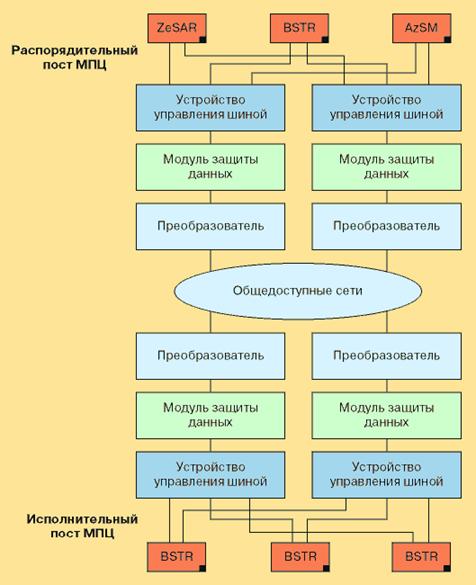 ZeSAR

BSTR

AzSM

Распорядительный пост МПЦ

Устройство управления шиной

Устройство управления шиной

Модуль защиты данных

Модуль защиты данных

Преобразователь

Преобразователь

Общедоступные сети

Преобразователь

Преобразователь

Модуль защиты данных

Модуль защиты данных

Устройство управления шиной

Устройство управления шиной

Исполнительный пост МПЦ

BSTR

BSTR

BSTR